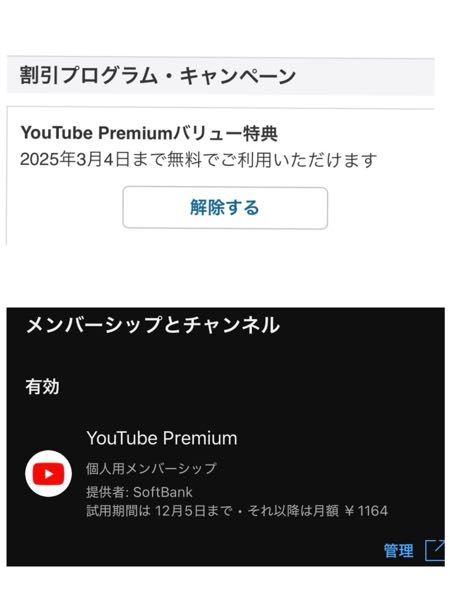 割引プログラム・キャンペーン

YouTube Premiumバリュー特典
2025年3月4日まで無料でご利用いただけます

解除する

メンバーシップとチャンネル

有効

YouTube Premium
個人用メンバーシップ
提供者: SoftBank
試用期間は 12月5日まで・それ以降は月額 ¥1164

管理